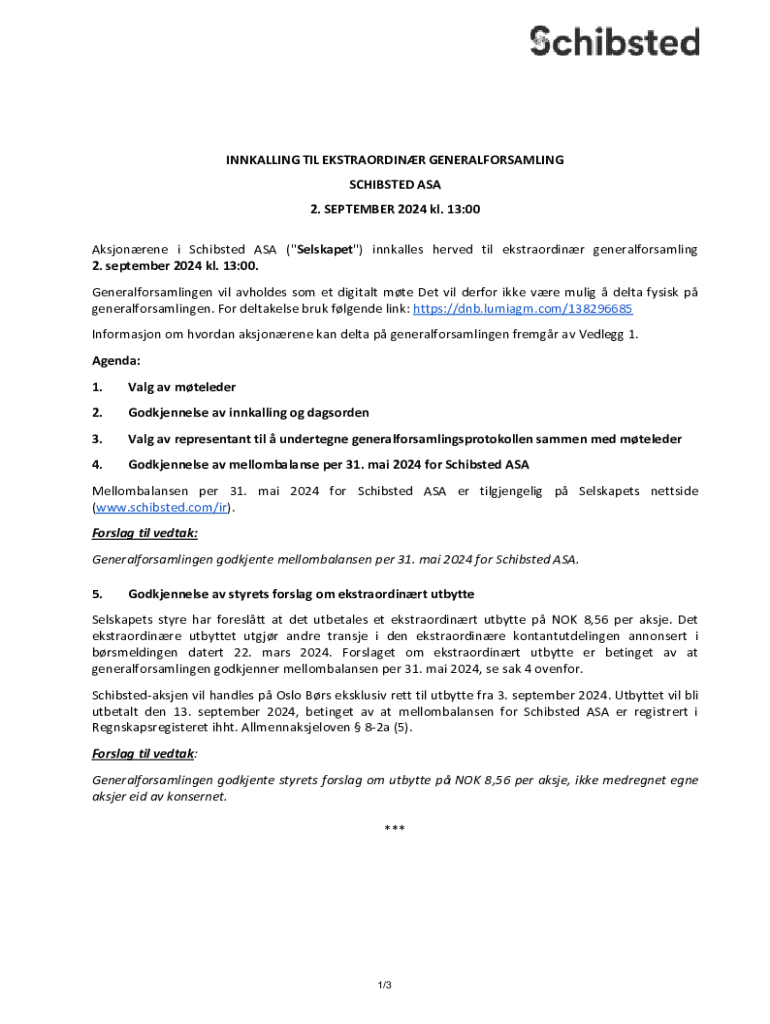 Schibsted

INNKALLING TIL EKSTRAORDINÆR GENERALFORSAMLING

SCHIBSTED ASA

2. SEPTEMBER 2024 kl. 13:00

Aksjonærene i Schibsted ASA ("Selskapet") innkalles herved til ekstraordinær generalforsamling 2. september 2024 kl. 13:00.

Generalforsamlingen vil avholdes som et digitalt møte Det vil derfor ikke være mulig å delta fysisk på generalforsamlingen. For deltakelse bruk følgende link: https://dnb.lumiagm.com/138296685

Informasjon om hvordan aksjonærene kan delta på generalforsamlingen fremgår av Vedlegg 1.

Agenda:

1. Valg av møteleder

2. Godkjennelse av innkalling og dagsorden

3. Valg av representant til å undertegne generalforsamlingsprotokollen sammen med møteleder

4. Godkjennelse av mellombalanse per 31. mai 2024 for Schibsted ASA

Mellombalansen per 31. mai 2024 for Schibsted ASA er tilgjengelig på Selskapets nettside (www.schibsted.com/ir).

Forslag til vedtak:

Generalforsamlingen godkjente mellombalansen per 31. mai 2024 for Schibsted ASA.

5. Godkjennelse av styrets forslag om ekstraordinært utbytte

Selskapets styre har foreslått at det utbetales et ekstraordinært utbytte på NOK 8,56 per aksje. Det ekstraordinære utbyttet utgjør andre transje i den ekstraordinære kontantutdelingen annonsert i børsmeldingen datert 22. mars 2024. Forslaget om ekstraordinært utbytte er betinget av at generalforsamlingen godkjenner mellombalansen per 31. mai 2024, se sak 4 ovenfor.

Schibsted-aksjen vil handles på Oslo Børs eksklusiv rett til utbytte fra 3. september 2024. Utbyttet vil bli utbetalt den 13. september 2024, betinget av at mellombalansen for Schibsted ASA er registrert i Regnskapsregisteret ihht. Allmennaksjeloven § 8-2a (5).

Forslag til vedtak:

Generalforsamlingen godkjente styrets forslag om utbytte på NOK 8,56 per aksje, ikke medregnet egne aksjer eid av konsernet.

***

1/3